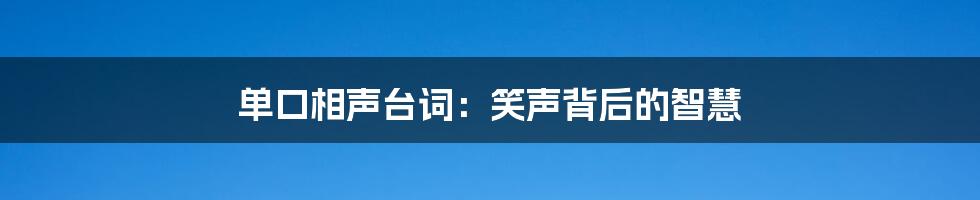 单口相声台词：笑声背后的智慧